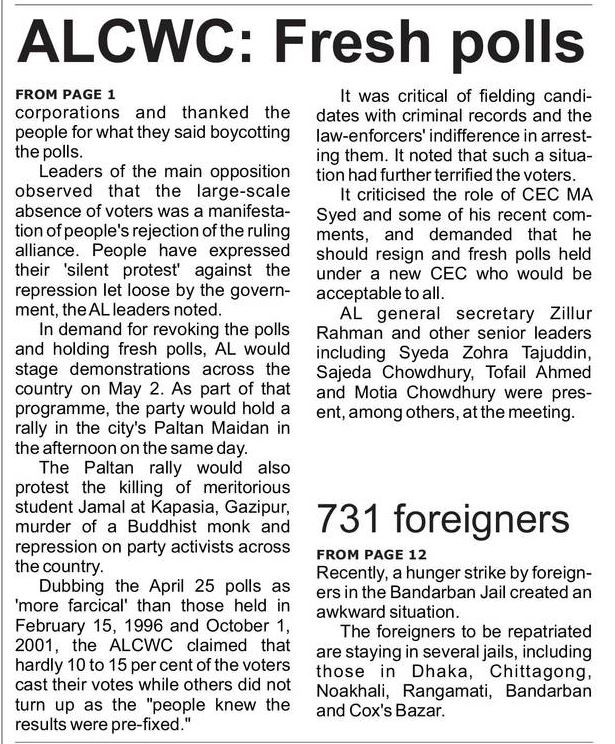 ALCWC: Fresh polls

FROM PAGE 1
corporations and thanked the people for what they said boycotting the polls.

Leaders of the main opposition observed that the large-scale absence of voters was a manifestation of people's rejection of the ruling alliance. People have expressed their 'silent protest' against the repression let loose by the government, the AL leaders noted.

In demand for revoking the polls and holding fresh polls, AL would stage demonstrations across the country on May 2. As part of that programme, the party would hold a rally in the city's Paltan Maidan in the afternoon on the same day.

The Paltan rally would also protest the killing of meritorious student Jamal at Kapasia, Gazipur, murder of a Buddhist monk and repression on party activists across the country.

Dubbing the April 25 polls as 'more farcical' than those held in February 15, 1996 and October 1, 2001, the ALCWC claimed that hardly 10 to 15 per cent of the voters cast their votes while others did not turn up as the "people knew the results were pre-fixed."

It was critical of fielding candidates with criminal records and the law-enforcers' indifference in arresting them. It noted that such a situation had further terrified the voters.

It criticised the role of CEC MA Syed and some of his recent comments, and demanded that he should resign and fresh polls held under a new CEC who would be acceptable to all.

AL general secretary Zillur Rahman and other senior leaders including Syeda Zohra Tajuddin, Sajeda Chowdhury, Tofail Ahmed and Motia Chowdhury were present, among others, at the meeting.

731 foreigners

FROM PAGE 12
Recently, a hunger strike by foreigners in the Bandarban Jail created an awkward situation.

The foreigners to be repatriated are staying in several jails, including those in Dhaka, Chittagong, Noakhali, Rangamati, Bandarban and Cox's Bazar.